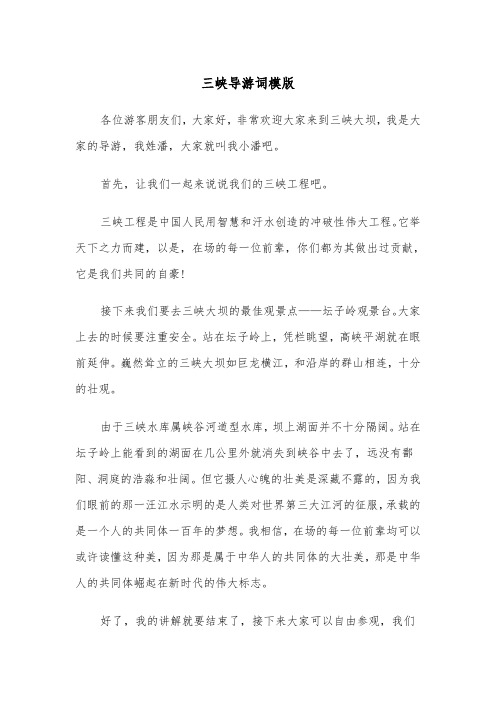 三峡导游词模版

各位游客朋友们，大家好，非常欢迎大家来到三峡大坝，我是大家的导游，我姓潘，大家就叫我小潘吧。

首先，让我们一起来说说我们的三峡工程吧。

三峡工程是中国人民用智慧和汗水创造的冲破性伟大工程。它举天下之力而建，以是，在场的每一位前辈，你们都为其做出过贡献，它是我们共同的自豪！

接下来我们要去三峡大坝的最佳观景点——坛子岭观景台。大家上去的时候要注重安全。站在坛子岭上，凭栏眺望，高峡平湖就在眼前延伸。巍然耸立的三峡大坝如巨龙横江，和沿岸的群山相连，十分的壮观。

由于三峡水库属峡谷河道型水库，坝上湖面并不十分隔阔。站在坛子岭上能看到的湖面在几公里外就消失到峡谷中去了，远没有鄱阳、洞庭的浩淼和壮阔。但它摄人心魄的壮美是深藏不露的，因为我们眼前的那一汪江水示明的是人类对世界第三大江河的征服，承载的是一个人的共同体一百年的梦想。我相信，在场的每一位前辈均可以或许读懂这种美，因为那是属于中华人的共同体的大壮美，那是中华人的共同体崛起在新时代的伟大标志。

好了，我的讲解就要结束了，接下来大家可以自由参观，我们